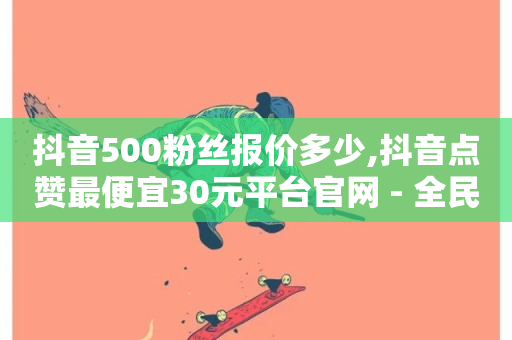 抖音500粉丝报价多少,抖音点赞最便宜30元平台官网 - 全民